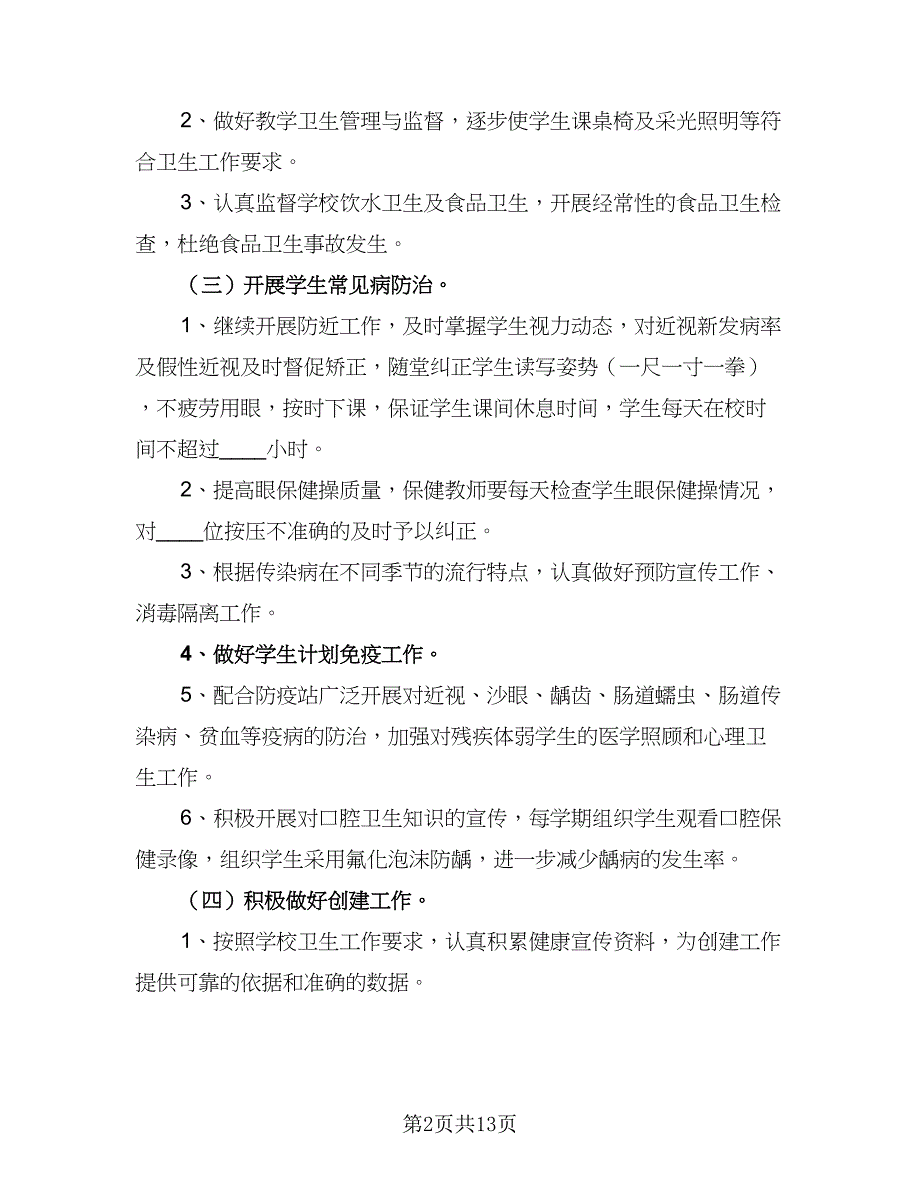 2、做好教学卫生管理与监督，逐步使学生课桌椅及采光照明等符合卫生工作要求。

3、认真监督学校饮水卫生及食品卫生，开展经常性的食品卫生检查，杜绝食品卫生事故发生。

（三）开展学生常见病防治。

1、继续开展防近工作，及时掌握学生视力动态，对近视新发病率及假性近视及时督促矫正，随堂纠正学生读写姿势（一尺一寸一拳），不疲劳用眼，按时下课，保证学生课间休息时间，学生每天在校时间不超过____小时。

2、提高眼保健操质量，保健教师要每天检查学生眼保健操情况，对____位按压不准确的及时予以纠正。

3、根据传染病在不同季节的流行特点，认真做好预防宣传工作、消毒隔离工作。

4、做好学生计划免疫工作。

5、配合防疫站广泛开展对近视、沙眼、龋齿、肠道蠕虫、肠道传染病、贫血等疫病的防治，加强对残疾体弱学生的医学照顾和心理卫生工作。

6、积极开展对口腔卫生知识的宣传，每学期组织学生观看口腔保健录像，组织学生采用氟化泡沫防龋，进一步减少龋病的发生率。

（四）积极做好创建工作。

1、按照学校卫生工作要求，认真积累健康宣传资料，为创建工作提供可靠的依据和准确的数据。

第2页共13页